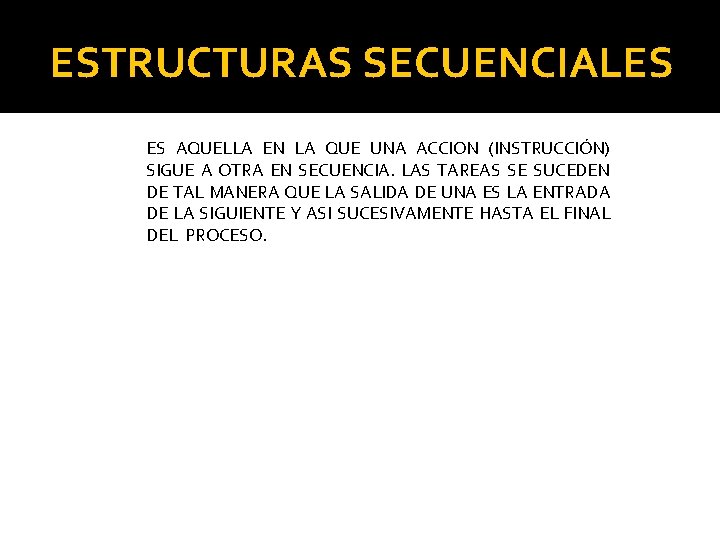 ESTRUCTURAS SECUENCIALES

ES AQUELLA EN LA QUE UNA ACCION (INSTRUCCIÓN) SIGUE A OTRA EN SECUENCIA. LAS TAREAS SE SUCEDEN DE TAL MANERA QUE LA SALIDA DE UNA ES LA ENTRADA DE LA SIGUIENTE Y ASI SUCESIVAMENTE HASTA EL FINAL DEL PROCESO.